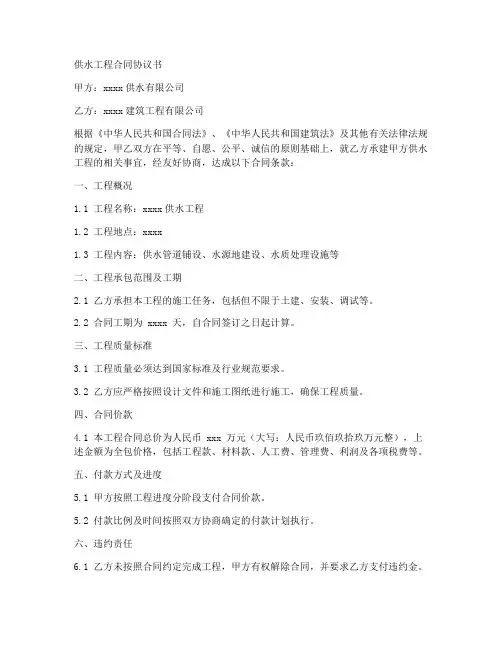 供水工程合同协议书

甲方：xxxx 供水有限公司

乙方：xxxx 建筑工程有限公司

根据《中华人民共和国合同法》、《中华人民共和国建筑法》及其他有关法律法规的规定，甲乙双方在平等、自愿、公平、诚信的原则基础上，就乙方承建甲方供水工程的相关事宜，经友好协商，达成以下合同条款：

一、工程概况

1.1 工程名称：xxxx 供水工程

1.2 工程地点：xxxx

1.3 工程内容：供水管道铺设、水源地建设、水质处理设施等

二、工程承包范围及工期

2.1 乙方承担本工程的施工任务，包括但不限于土建、安装、调试等。

2.2 合同工期为 xxxx 天，自合同签订之日起计算。

三、工程质量标准

3.1 工程质量必须达到国家标准及行业规范要求。

3.2 乙方应严格按照设计文件和施工图纸进行施工，确保工程质量。

四、合同价款

4.1 本工程合同总价为人民币 xxx 万元（大写：人民币玖佰玖拾玖万元整），上述金额为全包价格，包括工程款、材料款、人工费、管理费、利润及各项税费等。

五、付款方式及进度

5.1 甲方按照工程进度分阶段支付合同价款。

5.2 付款比例及时间按照双方协商确定的付款计划执行。

六、违约责任

6.1 乙方未按照合同约定完成工程，甲方有权解除合同，并要求乙方支付违约金。